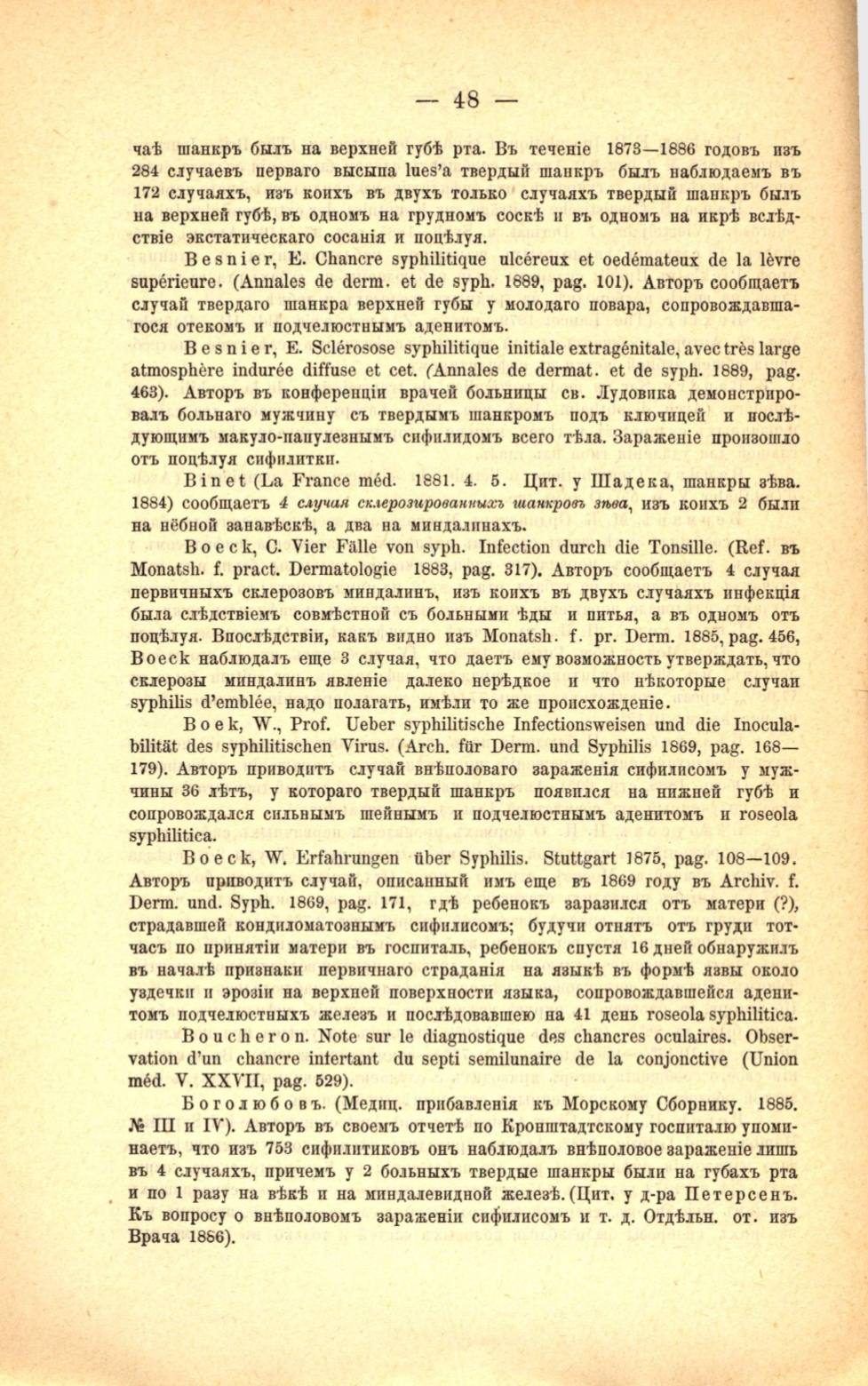 — 48 —

чаѣ шанкръ былъ на верхней губѣ рта. Въ теченіе 1873—1886 годовъ изъ 284 случаевъ перваго высыпа lues'a твердый шанкръ былъ наблюдаемъ въ 172 случаяхъ, изъ коихъ въ двухъ только случаяхъ твердый шанкръ былъ на верхней губѣ, въ одномъ на грудномъ соскѣ и въ одномъ на икрѣ вслѣдствіе экстатическаго сосанія и поцѣлуя.

Besnier, E. Chancre syphilitique ulcéreux et oedémateux de la lèvre supérieure. (Annales de derm. et de syph. 1889, pag. 101). Авторъ сообщаетъ случай твердаго шанкра верхней губы у молодаго повара, сопровождавшагося отекомъ и подчелюстнымъ аденитомъ.

Besnier, E. Sclérosose syphilitique initiale extragénitale, avec très large atmosphère indurée diffuse et cet. (Annales de dermat. et de syph. 1889, pag. 463). Авторъ въ конференціи врачей больницы св. Лудовика демонстрировалъ больнаго мужчину съ твердымъ шанкромъ подъ ключицей и послѣдующимъ макуло-папулезнымъ сифилидомъ всего тѣла. Зараженіе произошло отъ поцѣлуя сифилитки.

Binet (La France méd. 1881. 4. 5. Цит. у Шадека, шанкры зѣва. 1884) сообщаетъ 4 случая склерозированныхъ шанкровъ зѣва, изъ коихъ 2 были на нёбной занавѣскѣ, а два на миндалинахъ.

Boeck, C. Vier Fälle von syph. Infection durch die Tonsille. (Ref. въ Monatsh. f. pract. Dermatologie 1883, pag. 317). Авторъ сообщаетъ 4 случая первичныхъ склерозовъ миндалинъ, изъ коихъ въ двухъ случаяхъ инфекція была слѣдствіемъ совмѣстной съ больными ѣды и питья, а въ одномъ отъ поцѣлуя. Впослѣдствіи, какъ видно изъ Monatsh. f. pr. Derm. 1885, pag. 456, Boeck наблюдалъ еще 3 случая, что даетъ ему возможность утверждать, что склерозы миндалинъ явленіе далеко нерѣдкое и что нѣкоторые случаи syphilis d'emblée, надо полагать, имѣли то же происхожденіе.

Boek, W., Prof. Ueber syphilitische Infectionsweisen und die Inoculabilität des syphilitischen Virus. (Arch. für Derm. und Syphilis 1869, pag. 168—179). Авторъ приводитъ случай внѣполоваго зараженія сифилисомъ у мужчины 36 лѣтъ, у котораго твердый шанкръ появился на нижней губѣ и сопровождался сильнымъ шейнымъ и подчелюстнымъ аденитомъ и roseola syphilitica.

Boeck, W. Erfahrungen über Syphilis. Stuttgart 1875, pag. 108—109. Авторъ приводитъ случай, описанный имъ еще въ 1869 году въ Archiv. f. Derm. und. Syph. 1869, pag. 171, гдѣ ребенокъ заразился отъ матери (?), страдавшей кондиломатознымъ сифилисомъ; будучи отнятъ отъ груди тотчасъ по принятіи матери въ госпиталь, ребенокъ спустя 16 дней обнаружилъ въ началѣ признаки первичнаго страданія на языкѣ въ формѣ язвы около уздечки и эрозіи на верхней поверхности языка, сопровождавшейся аденитомъ подчелюстныхъ железъ и послѣдовавшею на 41 день roseola syphilitica.

Boucheron. Note sur le diagnostique des chancres oculaires. Observation d'un chancre intertant du septi semilunaire de la conjonctive (Union méd. V. XXVII, pag. 529).

Боголюбовъ. (Медиц. прибавленія къ Морскому Сборнику. 1885. № III и IV). Авторъ въ своемъ отчетѣ по Кронштадтскому госпиталю упоминаетъ, что изъ 753 сифилитиковъ онъ наблюдалъ внѣполовое зараженіе лишь въ 4 случаяхъ, причемъ у 2 больныхъ твердые шанкры были на губахъ рта и по 1 разу на вѣкѣ и на миндалевидной железѣ. (Цит. у д-ра Петерсенъ. Къ вопросу о внѣполовомъ зараженіи сифилисомъ и т. д. Отдѣльн. от. изъ Врача 1886).